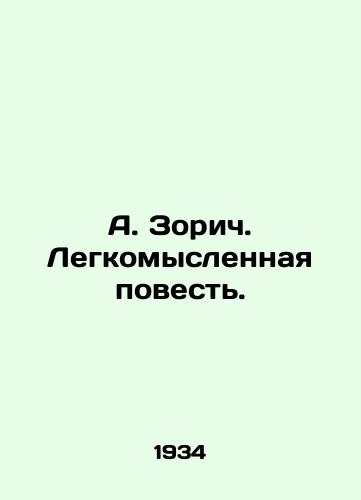 А. Зорич. Легкомысленная повесть.

1934